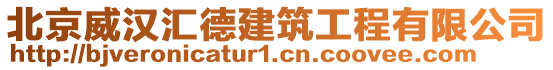 北京威汉汇德建筑工程有限公司
http://bjveronicatur1.cn.coovee.com